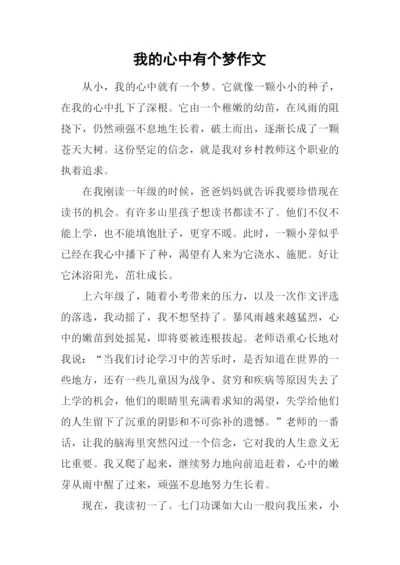 我的心中有个梦作文

从小，我的心中就有一个梦。它就像一颗小小的种子，在我的心中扎下了深根。它由一个稚嫩的幼苗，在风雨的阻挠下，仍然顽强不息地生长着，破土而出，逐渐长成了一颗苍天大树。这份坚定的信念，就是我对乡村教师这个职业的执着追求。

在我刚读一年级的时候，爸爸妈妈就告诉我要珍惜现在读书的机会。有许多山里孩子想读书都读不了。他们不仅不能上学，也不能填饱肚子，更穿不暖。此时，一颗小芽似乎已经在我心中播下了种，渴望有人来为它浇水、施肥。好让它沐浴阳光，茁壮成长。

上六年级了，随着小考带来的压力，以及一次作文评选的落选，我动摇了，我不想坚持了。暴风雨越来越猛烈，心中的嫩苗到处摇晃，即将要被连根拔起。老师语重心长地对我说：“当我们讨论学习中的苦乐时，是否知道在世界的一些地方，还有一些儿童因为战争、贫穷和疾病等原因失去了上学的机会，他们的眼睛里充满着求知的渴望，失学给他们的人生留下了沉重的阴影和不可弥补的遗憾。”老师的一番话，让我的脑海里突然闪过一个信念，它对我的人生意义无比重要。我又爬了起来，继续努力地向前追赶着，心中的嫩芽从雨中醒了过来，顽强不息地努力生长着。

现在，我读初一了。七门功课如大山一般向我压来，小